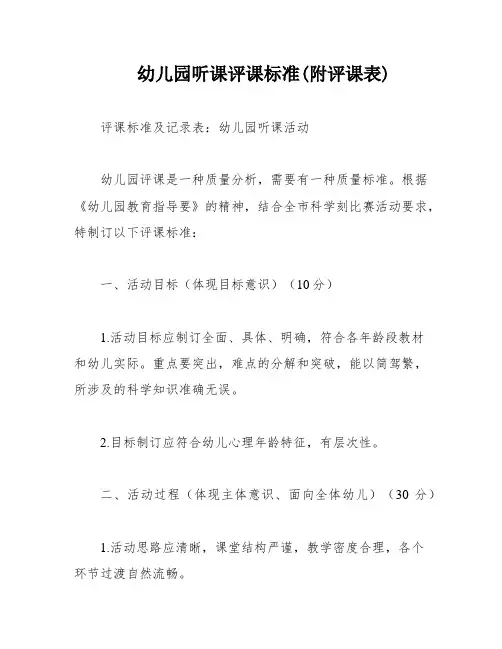 幼儿园听课评课标准(附评课表)

评课标准及记录表：幼儿园听课活动

幼儿园评课是一种质量分析，需要有一种质量标准。根据《幼儿园教育指导要》的精神，结合全市科学刻比赛活动要求，特制订以下评课标准：

一、活动目标（体现目标意识）（10分）

1.活动目标应制订全面、具体、明确，符合各年龄段教材和幼儿实际。重点要突出，难点的分解和突破，能以简驾繁，所涉及的科学知识准确无误。

2.目标制订应符合幼儿心理年龄特征，有层次性。

二、活动过程（体现主体意识、面向全体幼儿）（30 分）

1.活动思路应清晰，课堂结构严谨，教学密度合理，各个环节过渡自然流畅。